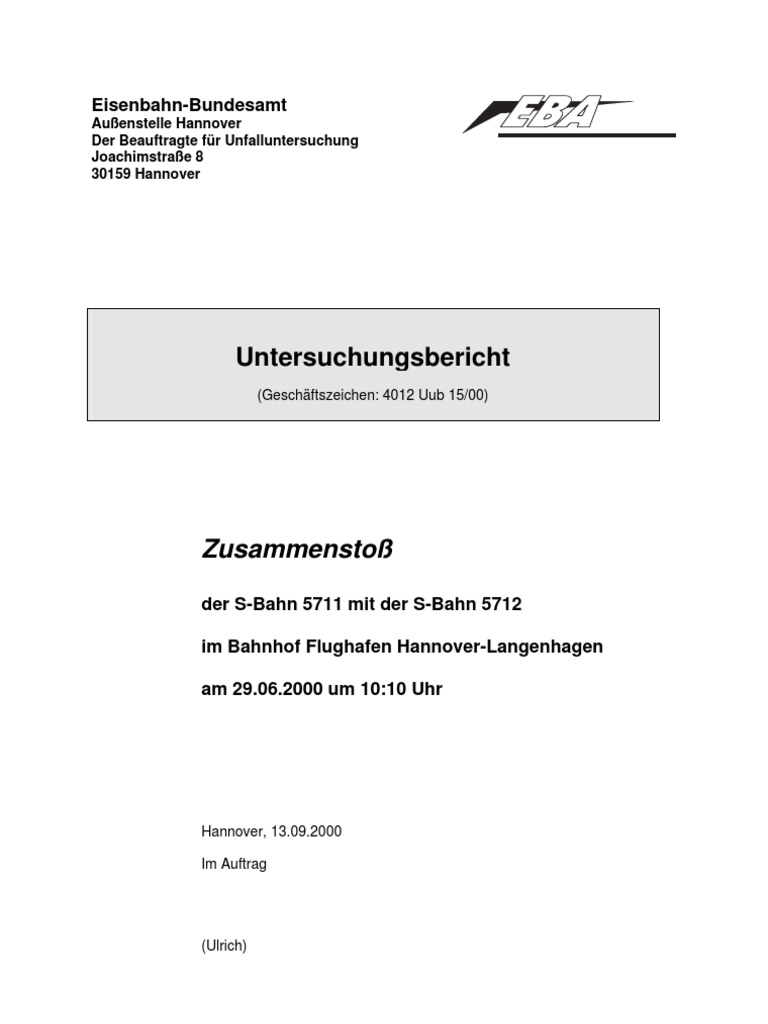 Eisenbahn-Bundesamt
Außenstelle Hannover
Der Beauftragte für Unfalluntersuchung
Joachimstraße 8
30159 Hannover

EBA

Untersuchungsbericht

(Geschäftszeichen: 4012 Uub 15/00)

Zusammenstoß

der S-Bahn 5711 mit der S-Bahn 5712

im Bahnhof Flughafen Hannover-Langenhagen

am 29.06.2000 um 10:10 Uhr

Hannover, 13.09.2000

Im Auftrag

(Ulrich)